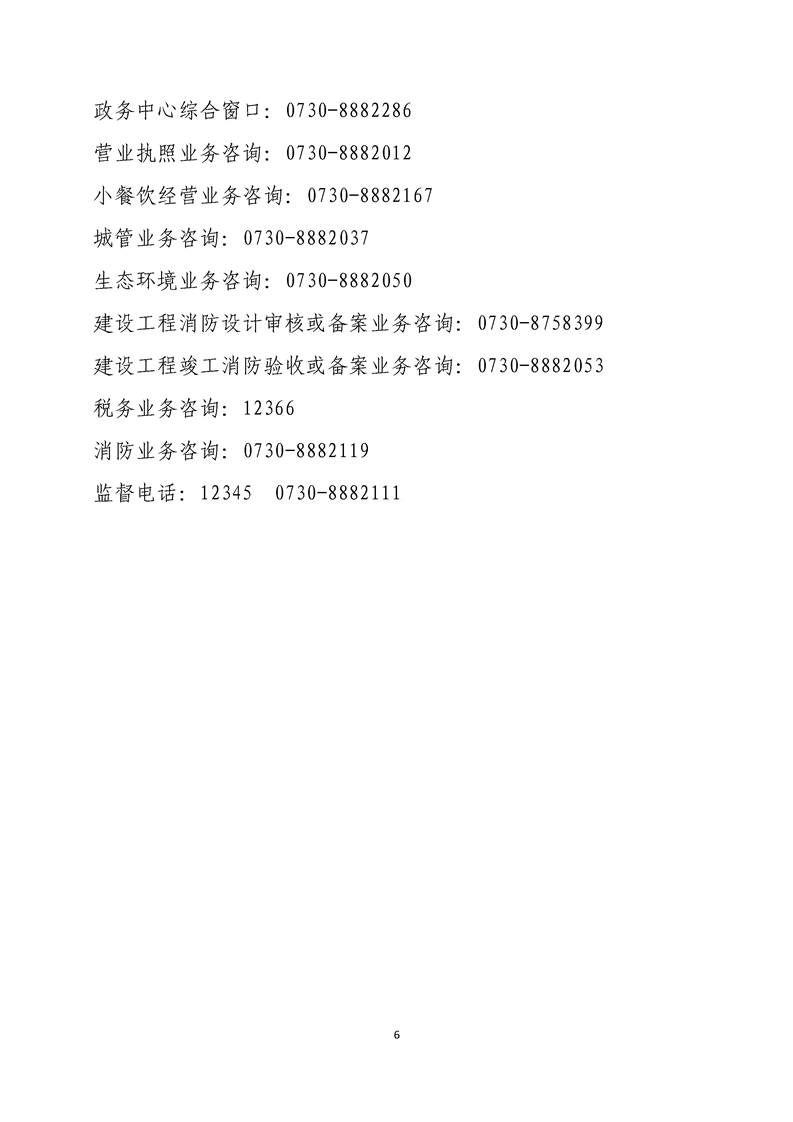 政务中心综合窗口：0730-8882286

营业执照业务咨询：0730-8882012

小餐饮经营业务咨询：0730-8882167

城管业务咨询：0730-8882037

生态环境业务咨询：0730-8882050

建设工程消防设计审核或备案业务咨询：0730-8758399

建设工程竣工消防验收或备案业务咨询：0730-8882053

税务业务咨询：12366

消防业务咨询：0730-8882119

监督电话：12345　0730-8882111

6